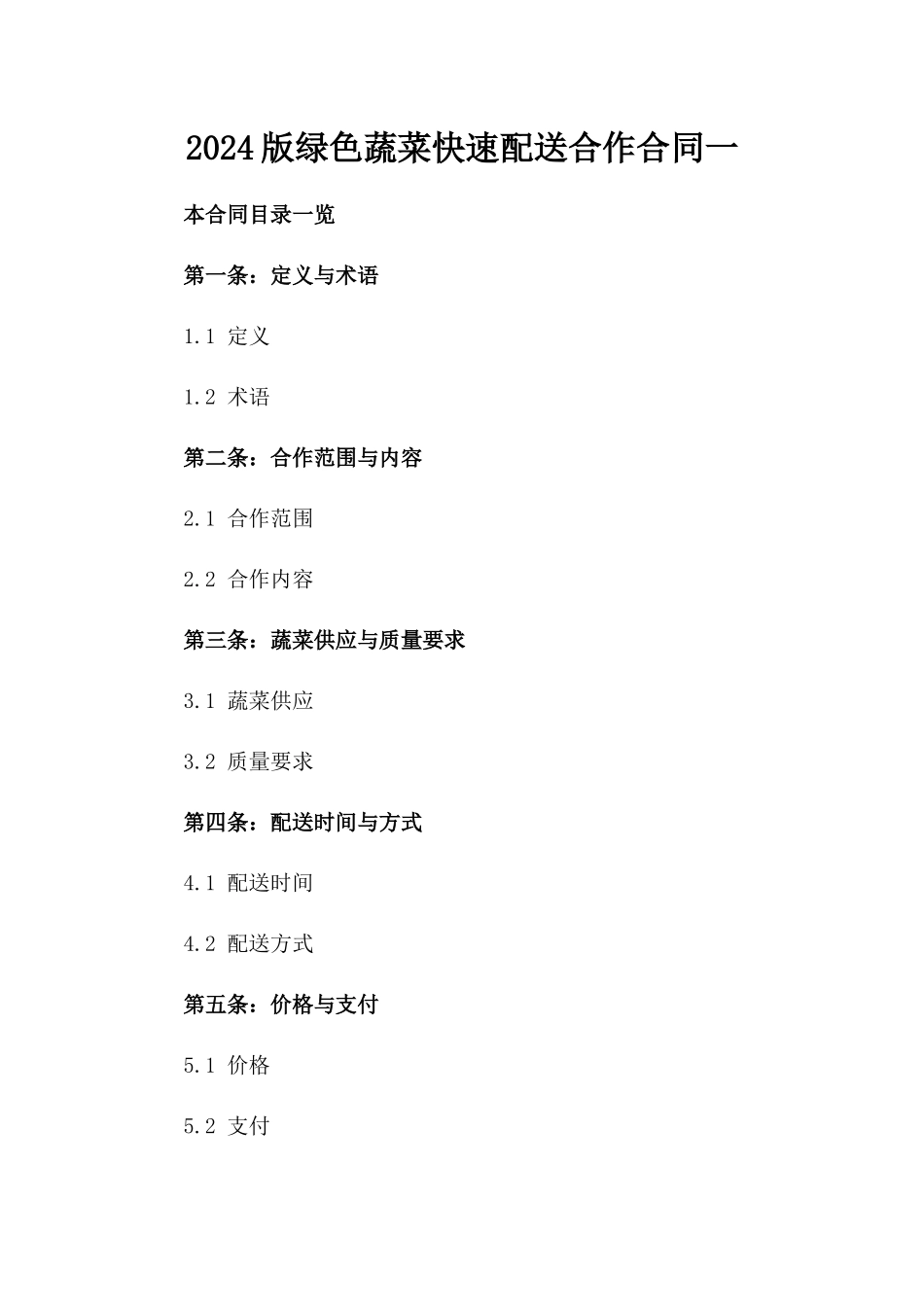 2024版绿色蔬菜快速配送合作合同一

本合同目录一览

第一条：定义与术语

1.1 定义

1.2 术语

第二条：合作范围与内容

2.1 合作范围

2.2 合作内容

第三条：蔬菜供应与质量要求

3.1 蔬菜供应

3.2 质量要求

第四条：配送时间与方式

4.1 配送时间

4.2 配送方式

第五条：价格与支付

5.1 价格

5.2 支付